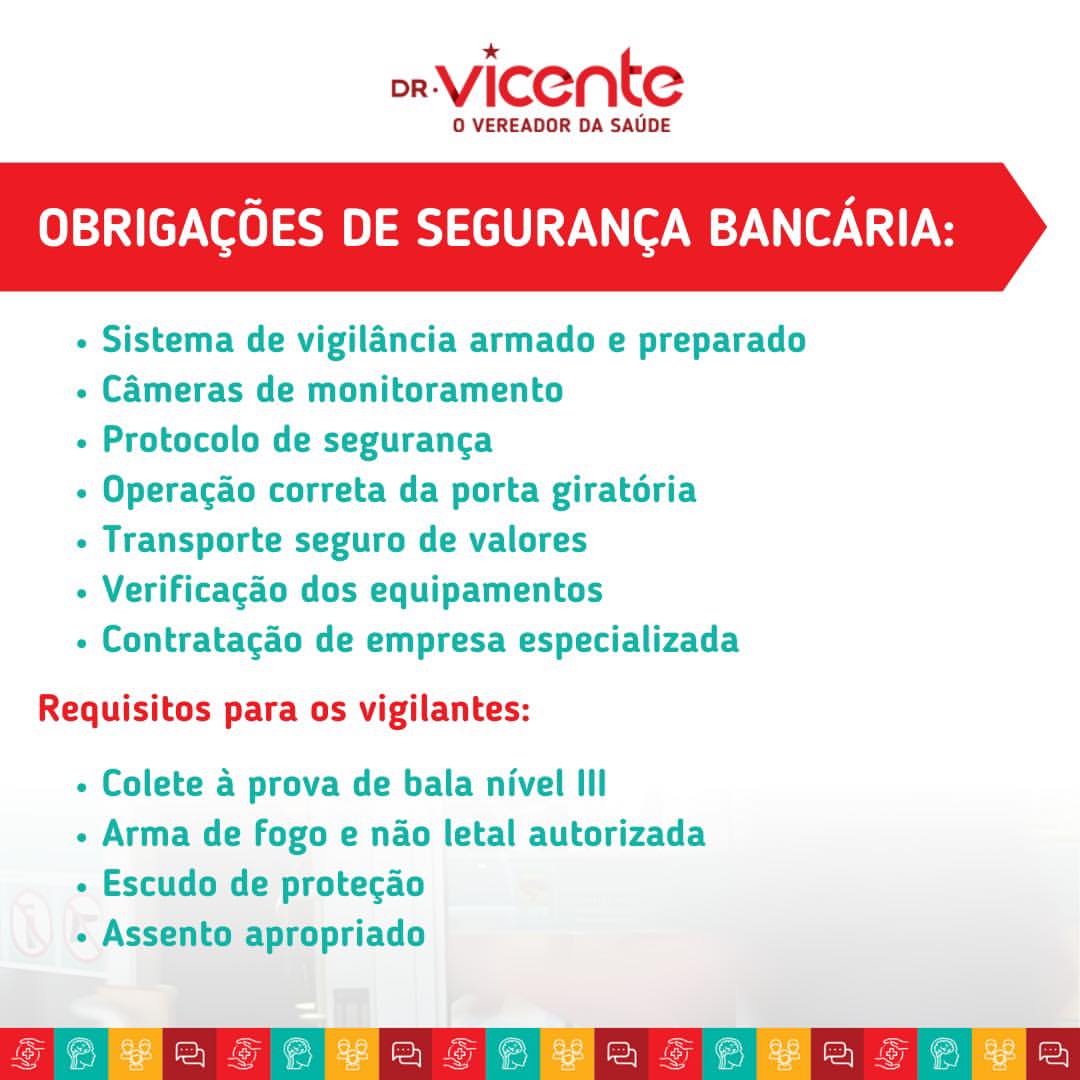 DR. Vicente
O VEREADOR DA SAÚDE

OBRIGAÇÕES DE SEGURANÇA BANCÁRIA:

• Sistema de vigilância armado e preparado
• Câmeras de monitoramento
• Protocolo de segurança
• Operação correta da porta giratória
• Transporte seguro de valores
• Verificação dos equipamentos
• Contratação de empresa especializada

Requisitos para os vigilantes:

• Colete à prova de bala nível III
• Arma de fogo e não letal autorizada
• Escudo de proteção
• Assento apropriado